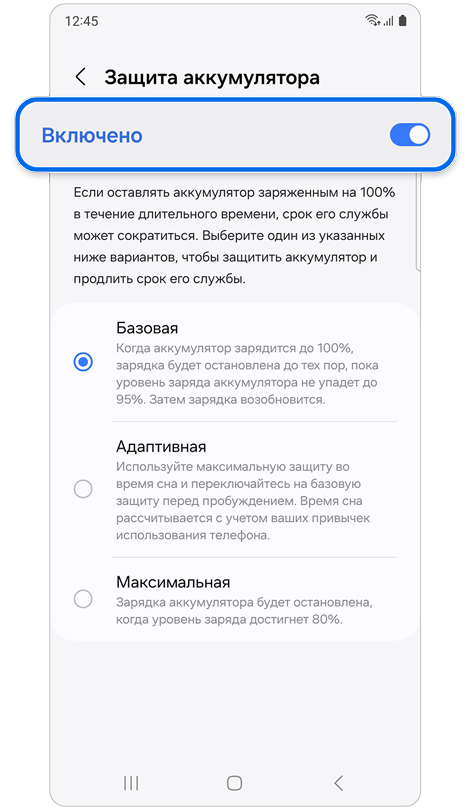 12:45

Защита аккумулятора

Включено

Если оставлять аккумулятор заряженным на 100% в течение длительного времени, срок его службы может сократиться. Выберите один из указанных ниже вариантов, чтобы защитить аккумулятор и продлить срок его службы.

Базовая
Когда аккумулятор зарядится до 100%, зарядка будет остановлена до тех пор, пока уровень заряда аккумулятора не упадет до 95%. Затем зарядка возобновится.

Адаптивная
Используйте максимальную защиту во время сна и переключайтесь на базовую защиту перед пробуждением. Время сна рассчитывается с учетом ваших привычек использования телефона.

Максимальная
Зарядка аккумулятора будет остановлена, когда уровень заряда достигнет 80%.